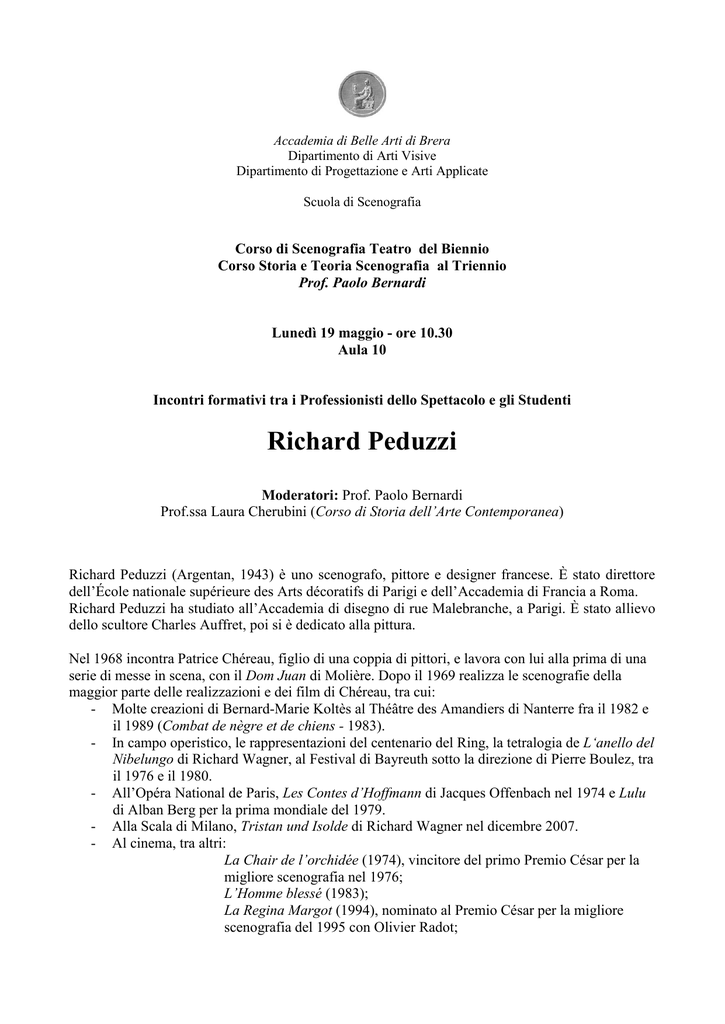 Accademia di Belle Arti di Brera
Dipartimento di Arti Visive
Dipartimento di Progettazione e Arti Applicate

Scuola di Scenografia

Corso di Scenografia Teatro del Biennio
Corso Storia e Teoria Scenografia al Triennio
Prof. Paolo Bernardi

Lunedì 19 maggio - ore 10.30
Aula 10

Incontri formativi tra i Professionisti dello Spettacolo e gli Studenti

Richard Peduzzi

Moderatori: Prof. Paolo Bernardi
Prof.ssa Laura Cherubini (Corso di Storia dell'Arte Contemporanea)

Richard Peduzzi (Argentan, 1943) è uno scenografo, pittore e designer francese. È stato direttore dell'École nationale supérieure des Arts décoratifs di Parigi e dell'Accademia di Francia a Roma. Richard Peduzzi ha studiato all'Accademia di disegno di rue Malebranche, a Parigi. È stato allievo dello scultore Charles Auffret, poi si è dedicato alla pittura.

Nel 1968 incontra Patrice Chéreau, figlio di una coppia di pittori, e lavora con lui alla prima di una serie di messe in scena, con il Dom Juan di Molière. Dopo il 1969 realizza le scenografie della maggior parte delle realizzazioni e dei film di Chéreau, tra cui:
- Molte creazioni di Bernard-Marie Koltès al Théâtre des Amandiers di Nanterre fra il 1982 e il 1989 (Combat de nègre et de chiens - 1983).
- In campo operistico, le rappresentazioni del centenario del Ring, la tetralogia de L'anello del Nibelungo di Richard Wagner, al Festival di Bayreuth sotto la direzione di Pierre Boulez, tra il 1976 e il 1980.
- All'Opéra National de Paris, Les Contes d'Hoffmann di Jacques Offenbach nel 1974 e Lulu di Alban Berg per la prima mondiale del 1979.
- Alla Scala di Milano, Tristan und Isolde di Richard Wagner nel dicembre 2007.
- Al cinema, tra altri:
La Chair de l'orchidée (1974), vincitore del primo Premio César per la migliore scenografia nel 1976;
L'Homme blessé (1983);
La Regina Margot (1994), nominato al Premio César per la migliore scenografia del 1995 con Olivier Radot;